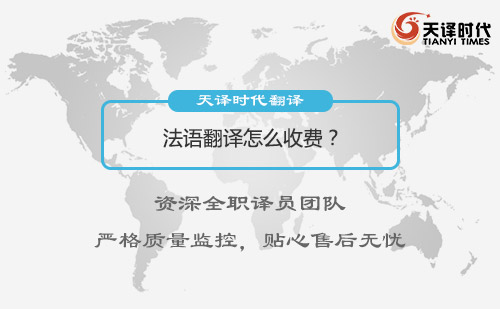 天译时代
TIANYI TIMES

天译时代翻译

法语翻译怎么收费？

资深全职译员团队

严格质量监控，贴心售后无忧